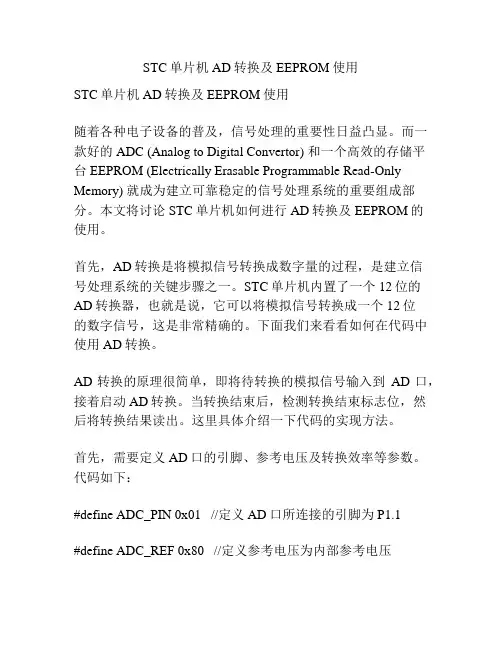 STC 单片机 AD 转换及 EEPROM 使用

STC 单片机 AD 转换及 EEPROM 使用

随着各种电子设备的普及，信号处理的重要性日益凸显。而一款好的 ADC (Analog to Digital Convertor) 和一个高效的存储平台 EEPROM (Electrically Erasable Programmable Read-Only Memory) 就成为建立可靠稳定的信号处理系统的重要组成部分。本文将讨论 STC 单片机如何进行 AD 转换及 EEPROM 的使用。

首先，AD 转换是将模拟信号转换成数字量的过程，是建立信号处理系统的关键步骤之一。STC 单片机内置了一个 12 位的 AD 转换器，也就是说，它可以将模拟信号转换成一个 12 位的数字信号，这是非常精确的。下面我们来看看如何在代码中使用 AD 转换。

AD 转换的原理很简单，即将待转换的模拟信号输入到 AD 口，接着启动 AD 转换。当转换结束后，检测转换结束标志位，然后将转换结果读出。这里具体介绍一下代码的实现方法。

首先，需要定义 AD 口的引脚、参考电压及转换效率等参数。代码如下：

#define ADC_PIN 0x01 //定义 AD 口所连接的引脚为 P1.1

#define ADC_REF 0x80 //定义参考电压为内部参考电压